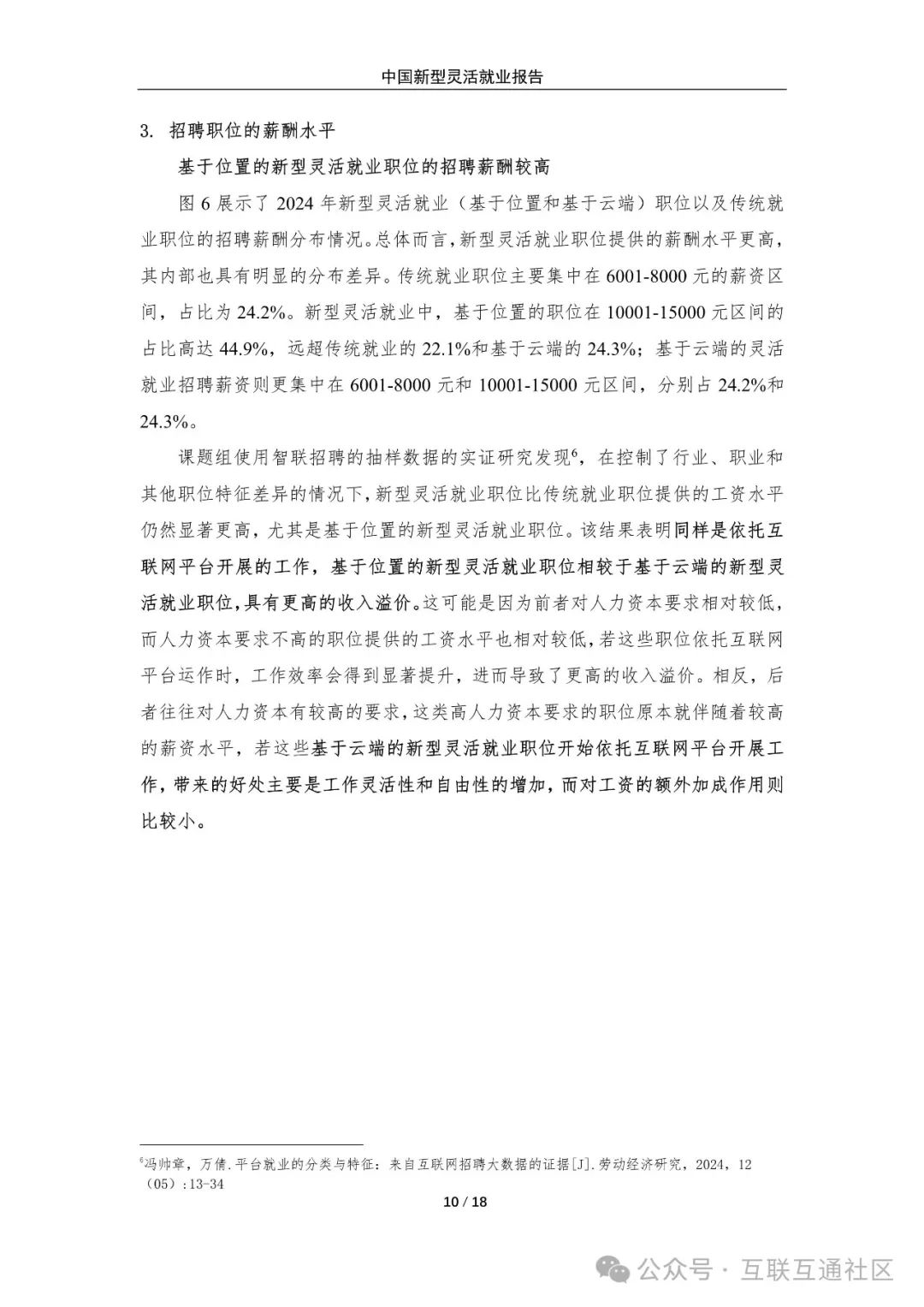 中国新型灵活就业报告

3. 招聘职位的薪酬水平

基于位置的新型灵活就业职位的招聘薪酬较高

图 6 展示了 2024 年新型灵活就业（基于位置和基于云端）职位以及传统就业职位的招聘薪酬分布情况。总体而言，新型灵活就业职位提供的薪酬水平更高，其内部也具有明显的分布差异。传统就业职位主要集中在 6001-8000 元的薪资区间，占比为 24.2%。新型灵活就业中，基于位置的职位在 10001-15000 元区间的占比高达 44.9%，远超传统就业的 22.1%和基于云端的 24.3%；基于云端的灵活就业招聘薪资则更集中在 6001-8000 元和 10001-15000 元区间，分别占 24.2%和 24.3%。

课题组使用智联招聘的抽样数据的实证研究发现$^6$，在控制了行业、职业和其他职位特征差异的情况下，新型灵活就业职位比传统就业职位提供的工资水平仍然显著更高，尤其是基于位置的新型灵活就业职位。该结果表明同样是依托互联网平台开展的工作，基于位置的新型灵活就业职位相较于基于云端的新型灵活就业职位，具有更高的收入溢价。这可能是因为前者对人力资本要求相对较低，而人力资本要求不高的职位提供的工资水平也相对较低，若这些职位依托互联网平台运作时，工作效率会得到显著提升，进而导致了更高的收入溢价。相反，后者往往对人力资本有较高的要求，这类高人力资本要求的职位原本就伴随着较高的薪资水平，若这些基于云端的新型灵活就业职位开始依托互联网平台开展工作，带来的好处主要是工作灵活性和自由性的增加，而对工资的额外加成作用则比较小。

$^6$冯帅章，万倩.平台就业的分类与特征：来自互联网招聘大数据的证据[J].劳动经济研究，2024，12（05）:13-34

10 / 18

公众号 · 互联互通社区